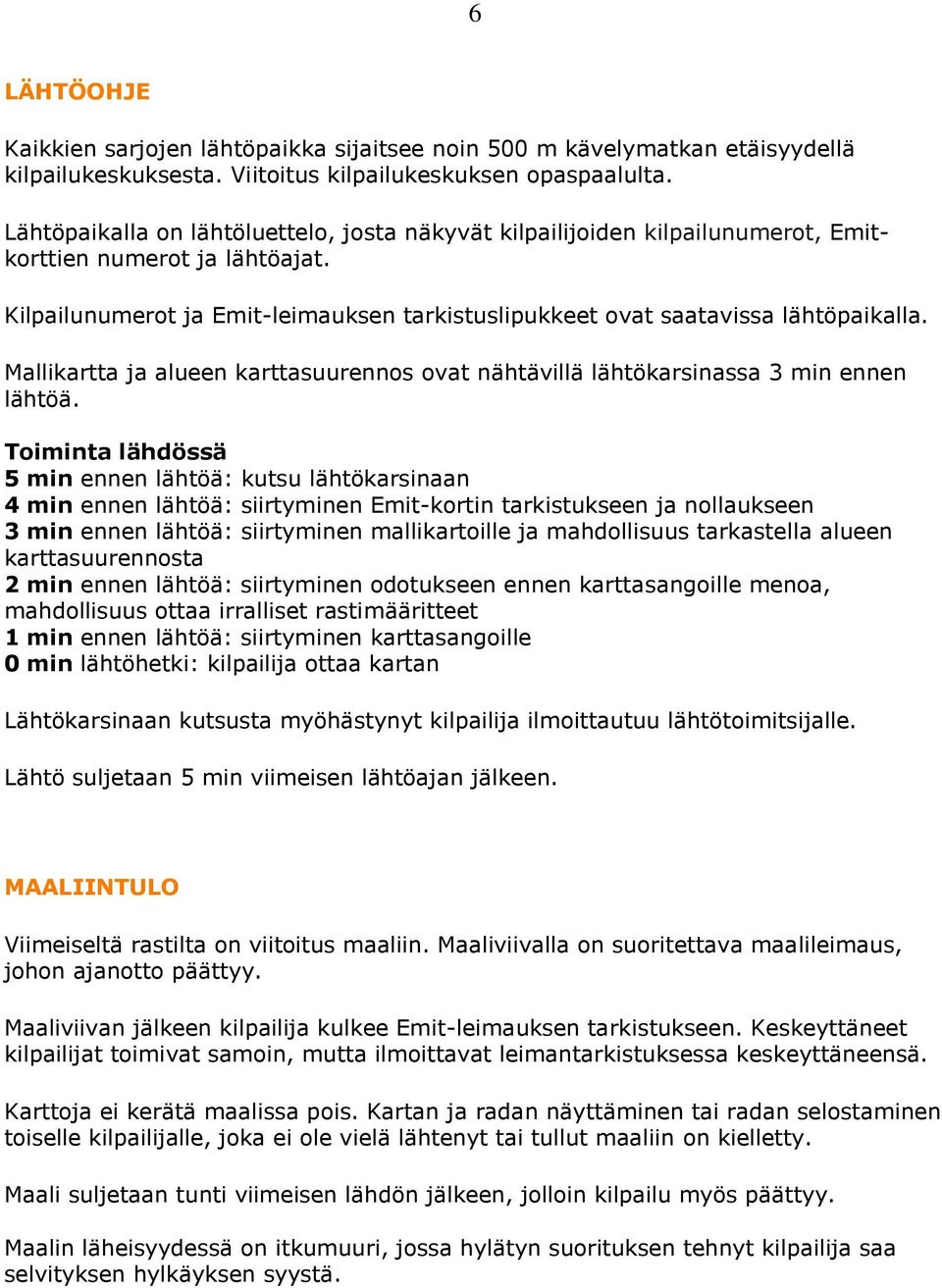 6

LÄHTÖOHJE

Kaikkien sarjojen lähtöpaikka sijaitsee noin 500 m kävelymatkan etäisyydellä kilpailukeskuksesta. Viitoitus kilpailukeskuksen opaspaalulta.

Lähtöpaikalla on lähtöluettelo, josta näkyvät kilpailijoiden kilpailunumerot, Emit-korttien numerot ja lähtöajat.

Kilpailunumerot ja Emit-leimauksen tarkistuslipukkeet ovat saatavissa lähtöpaikalla.

Mallikartta ja alueen karttasuurennos ovat nähtävillä lähtökarsinassa 3 min ennen lähtöä.

Toiminta lähdössä
5 min ennen lähtöä: kutsu lähtökarsinaan
4 min ennen lähtöä: siirtyminen Emit-kortin tarkistukseen ja nollaukseen
3 min ennen lähtöä: siirtyminen mallikartoille ja mahdollisuus tarkastella alueen karttasuurennosta
2 min ennen lähtöä: siirtyminen odotukseen ennen karttasangoille menoa, mahdollisuus ottaa irralliset rastimääritteet
1 min ennen lähtöä: siirtyminen karttasangoille
0 min lähtöhetki: kilpailija ottaa kartan

Lähtökarsinaan kutsusta myöhästynyt kilpailija ilmoittautuu lähtötoimitsijalle.

Lähtö suljetaan 5 min viimeisen lähtöajan jälkeen.

MAALIINTULO

Viimeiseltä rastilta on viitoitus maaliin. Maaliviivalla on suoritettava maalileimaus, johon ajanotto päättyy.

Maaliviivan jälkeen kilpailija kulkee Emit-leimauksen tarkistukseen. Keskeyttäneet kilpailijat toimivat samoin, mutta ilmoittavat leimantarkistuksessa keskeyttäneensä.

Karttoja ei kerätä maalissa pois. Kartan ja radan näyttäminen tai radan selostaminen toiselle kilpailijalle, joka ei ole vielä lähtenyt tai tullut maaliin on kielletty.

Maali suljetaan tunti viimeisen lähdön jälkeen, jolloin kilpailu myös päättyy.

Maalin läheisyydessä on itkumuuri, jossa hylätyn suorituksen tehnyt kilpailija saa selvityksen hylkäyksen syystä.